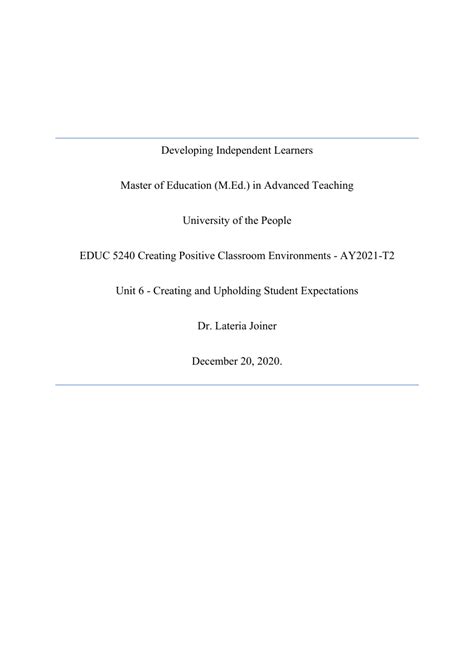 Developing Independent Learners

Master of Education (M.Ed.) in Advanced Teaching

University of the People

EDUC 5240 Creating Positive Classroom Environments - AY2021-T2

Unit 6 - Creating and Upholding Student Expectations

Dr. Lateria Joiner

December 20, 2020.